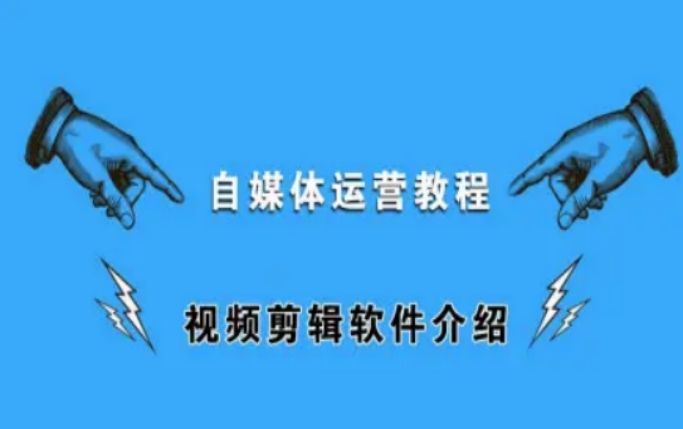 自媒体运营教程

视频剪辑软件介绍